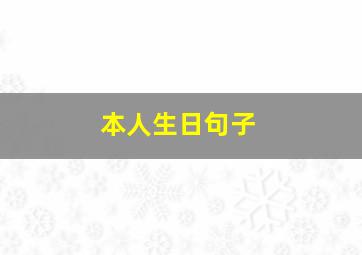 本人生日句子